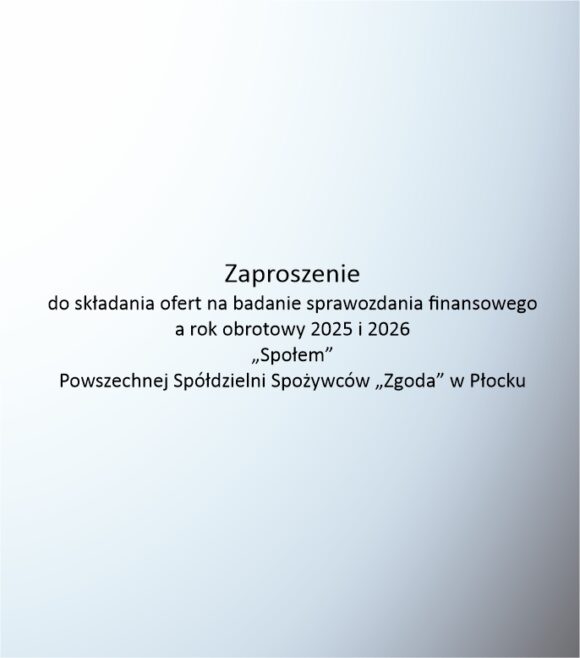 Zaproszenie
do składania ofert na badanie sprawozdania finansowego
a rok obrotowy 2025 i 2026
„Społem”
Powszechnej Spółdzielni Spożywców „Zgoda” w Płocku